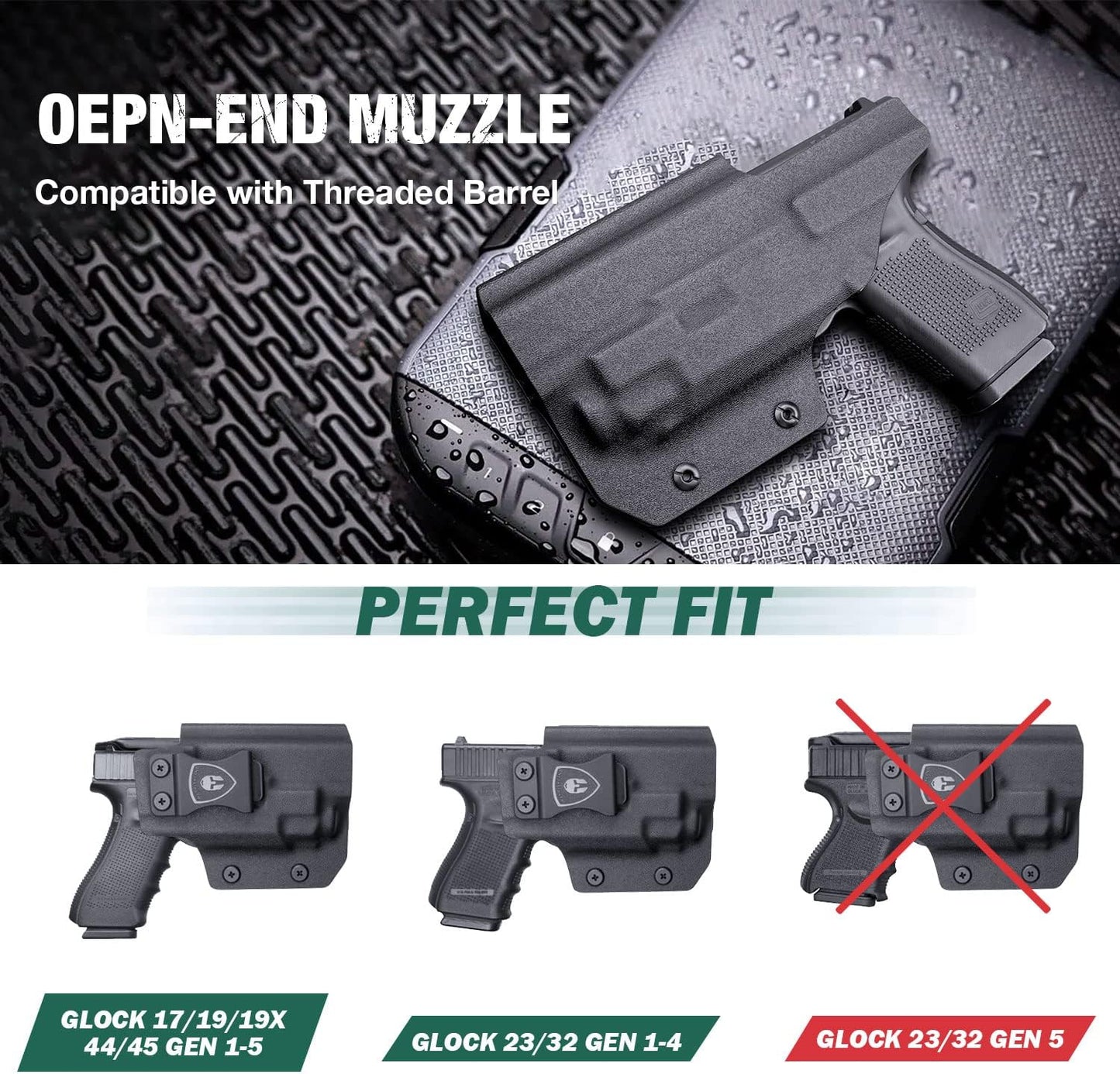 OEPN-END MUZZLE
Compatible with Threaded Barrel

PERFECT FIT

GLOCK 17/19/19X 44/45 GEN 1-5

GLOCK 23/32 GEN 1-4

GLOCK 23/32 GEN 5